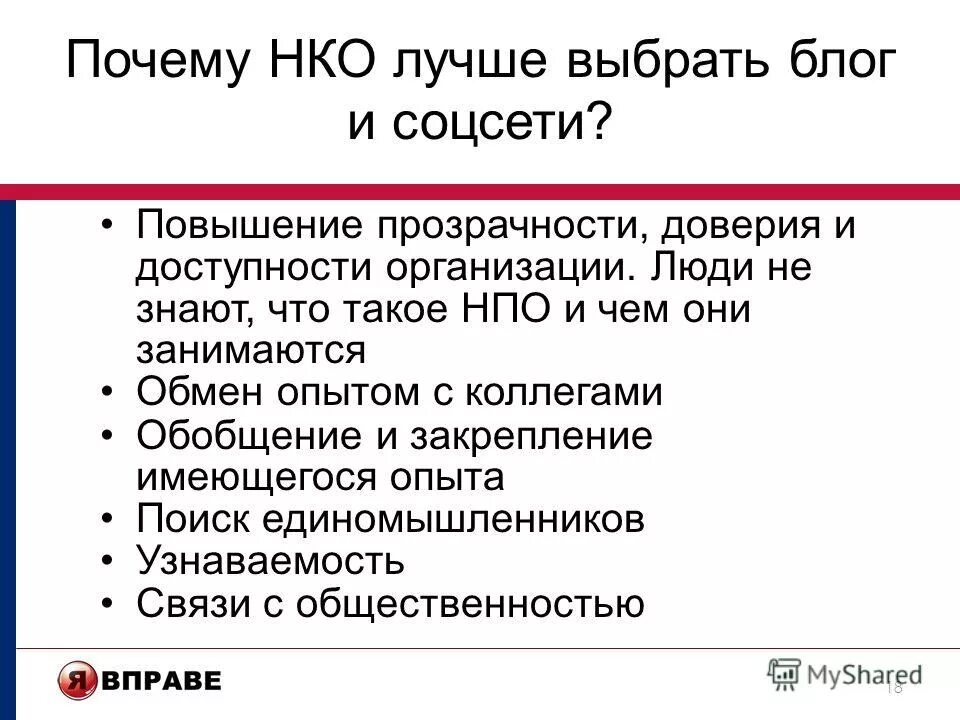 Почему НКО лучше выбрать блог и соцсети?

• Повышение прозрачности, доверия и доступности организации. Люди не знают, что такое НПО и чем они занимаются
• Обмен опытом с коллегами
• Обобщение и закрепление имеющегося опыта
• Поиск единомышленников
• Узнаваемость
• Связи с общественностью

Я ВПРАВЕ

MyShared

18